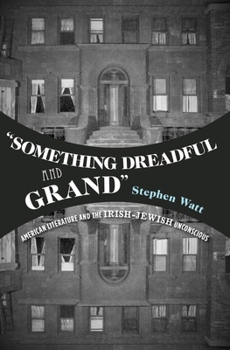 "SOMETHING DREADFUL AND GRAND"

Stephen Watt

AMERICAN LITERATURE AND THE IRISH-JEWISH UNCONSCIOUS